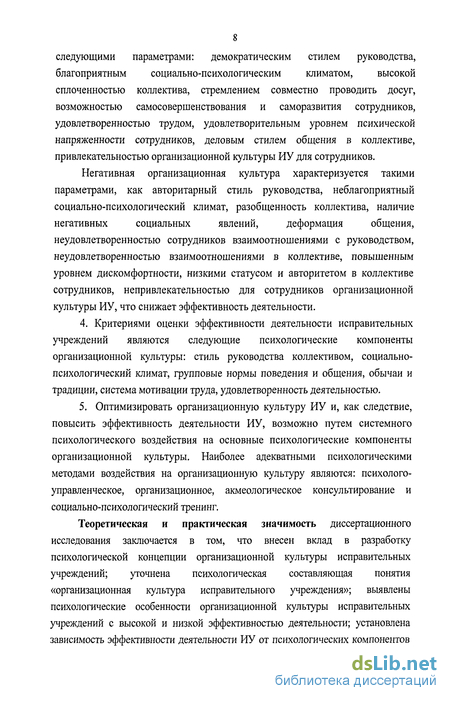 8

следующими параметрами: демократическим стилем руководства, благоприятным социально-психологическим климатом, высокой сплоченностью коллектива, стремлением совместно проводить досуг, возможностью самосовершенствования и саморазвития сотрудников, удовлетворенностью трудом, удовлетворительным уровнем психической напряженности сотрудников, деловым стилем общения в коллективе, привлекательностью организационной культуры ИУ для сотрудников.

Негативная организационная культура характеризуется такими параметрами, как авторитарный стиль руководства, неблагоприятный социально-психологический климат, разобщенность коллектива, наличие негативных социальных явлений, деформация общения, неудовлетворенностью сотрудников взаимоотношениями с руководством, неудовлетворенностью взаимоотношениями в коллективе, повышенным уровнем дискомфортности, низкими статусом и авторитетом в коллективе сотрудников, непривлекательностью для сотрудников организационной культуры ИУ, что снижает эффективность деятельности.

4. Критериями оценки эффективности деятельности исправительных учреждений являются следующие психологические компоненты организационной культуры: стиль руководства коллективом, социально-психологический климат, групповые нормы поведения и общения, обычаи и традиции, система мотивации труда, удовлетворенность деятельностью.

5. Оптимизировать организационную культуру ИУ и, как следствие, повысить эффективность деятельности ИУ, возможно путем системного психологического воздействия на основные психологические компоненты организационной культуры. Наиболее адекватными психологическими методами воздействия на организационную культуру являются: психолого-управленческое, организационное, акмеологическое консультирование и социально-психологический тренинг.

Теоретическая и практическая значимость диссертационного исследования заключается в том, что внесен вклад в разработку психологической концепции организационной культуры исправительных учреждений; уточнена психологическая составляющая понятия «организационная культура исправительного учреждения»; выявлены психологические особенности организационной культуры исправительных учреждений с высокой и низкой эффективностью деятельности; установлена зависимость эффективности деятельности ИУ от психологических компонентов

dsLib.net
библиотека диссертаций